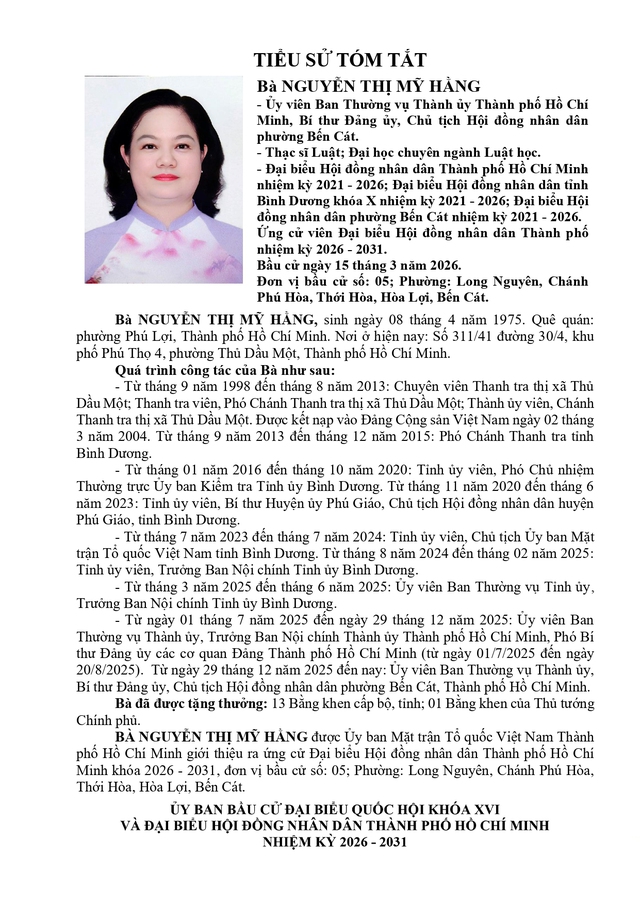 TIỂU SỬ TÓM TẮT

Bà NGUYỄN THỊ MỸ HẰNG
- Ủy viên Ban Thường vụ Thành ủy Thành phố Hồ Chí Minh, Bí thư Đảng ủy, Chủ tịch Hội đồng nhân dân phường Bến Cát.
- Thạc sĩ Luật; Đại học chuyên ngành Luật học.
- Đại biểu Hội đồng nhân dân Thành phố Hồ Chí Minh nhiệm kỳ 2021 - 2026; Đại biểu Hội đồng nhân dân tỉnh Bình Dương khóa X nhiệm kỳ 2021 - 2026; Đại biểu Hội đồng nhân dân phường Bến Cát nhiệm kỳ 2021 - 2026.
Ứng cử viên Đại biểu Hội đồng nhân dân Thành phố nhiệm kỳ 2026 - 2031.
Bầu cử ngày 15 tháng 3 năm 2026.
Đơn vị bầu cử số: 05; Phường: Long Nguyên, Chánh Phú Hòa, Thới Hòa, Hòa Lợi, Bến Cát.

Bà NGUYỄN THỊ MỸ HẰNG, sinh ngày 08 tháng 4 năm 1975. Quê quán: phường Phú Lợi, Thành phố Hồ Chí Minh. Nơi ở hiện nay: Số 311/41 đường 30/4, khu phố Phú Thọ 4, phường Thủ Dầu Một, Thành phố Hồ Chí Minh.

Quá trình công tác của Bà như sau:

- Từ tháng 9 năm 1998 đến tháng 8 năm 2013: Chuyên viên Thanh tra thị xã Thủ Dầu Một; Thanh tra viên, Phó Chánh Thanh tra thị xã Thủ Dầu Một; Thành ủy viên, Chánh Thanh tra thị xã Thủ Dầu Một. Được kết nạp vào Đảng Cộng sản Việt Nam ngày 02 tháng 3 năm 2004. Từ tháng 9 năm 2013 đến tháng 12 năm 2015: Phó Chánh Thanh tra tỉnh Bình Dương.

- Từ tháng 01 năm 2016 đến tháng 10 năm 2020: Tỉnh ủy viên, Phó Chủ nhiệm Thường trực Ủy ban Kiểm tra Tỉnh ủy Bình Dương. Từ tháng 11 năm 2020 đến tháng 6 năm 2023: Tỉnh ủy viên, Bí thư Huyện ủy Phú Giáo, Chủ tịch Hội đồng nhân dân huyện Phú Giáo, tỉnh Bình Dương.

- Từ tháng 7 năm 2023 đến tháng 7 năm 2024: Tỉnh ủy viên, Chủ tịch Ủy ban Mặt trận Tổ quốc Việt Nam tỉnh Bình Dương. Từ tháng 8 năm 2024 đến tháng 02 năm 2025: Tỉnh ủy viên, Trưởng Ban Nội chính Tỉnh ủy Bình Dương.

- Từ tháng 3 năm 2025 đến tháng 6 năm 2025: Ủy viên Ban Thường vụ Tỉnh ủy, Trưởng Ban Nội chính Tỉnh ủy Bình Dương.

- Từ ngày 01 tháng 7 năm 2025 đến ngày 29 tháng 12 năm 2025: Ủy viên Ban Thường vụ Thành ủy, Trưởng Ban Nội chính Thành ủy Thành phố Hồ Chí Minh, Phó Bí thư Đảng ủy các cơ quan Đảng Thành phố Hồ Chí Minh (từ ngày 01/7/2025 đến ngày 20/8/2025). Từ ngày 29 tháng 12 năm 2025 đến nay: Ủy viên Ban Thường vụ Thành ủy, Bí thư Đảng ủy, Chủ tịch Hội đồng nhân dân phường Bến Cát, Thành phố Hồ Chí Minh.

Bà đã được tặng thưởng: 13 Bằng khen cấp bộ, tỉnh; 01 Bằng khen của Thủ tướng Chính phủ.

BÀ NGUYỄN THỊ MỸ HẰNG được Ủy ban Mặt trận Tổ quốc Việt Nam Thành phố Hồ Chí Minh giới thiệu ra ứng cử Đại biểu Hội đồng nhân dân Thành phố Hồ Chí Minh khóa 2026 - 2031, đơn vị bầu cử số: 05; Phường: Long Nguyên, Chánh Phú Hòa, Thới Hòa, Hòa Lợi, Bến Cát.

ỦY BAN BẦU CỬ ĐẠI BIỂU QUỐC HỘI KHÓA XVI
VÀ ĐẠI BIỂU HỘI ĐỒNG NHÂN DÂN THÀNH PHỐ HỒ CHÍ MINH
NHIỆM KỲ 2026 - 2031